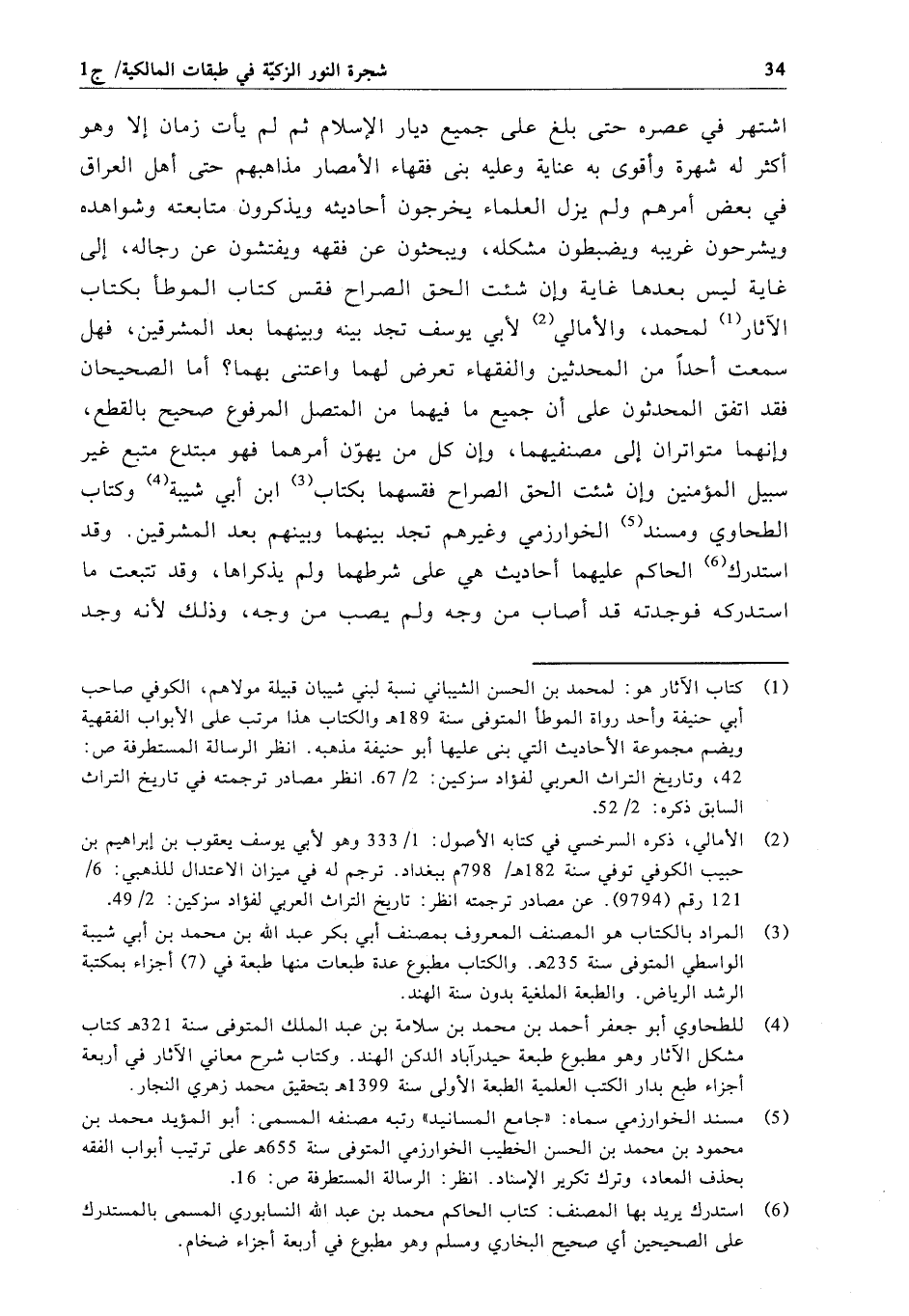 شجرة النور الزكيّة في طبقات المالكية/ ج1 34

اشتهر في عصره حتى بلغ على جميع ديار الإسلام ثم لم يأت زمان إلا وهو أكثر له شهرة وأقوى به عناية وعليه بنى فقهاء الأمصار مذاهبهم حتى أهل العراق في بعض أمرهم ولم يزل العلماء يخرجون أحاديثه ويذكرون متابعته وشواهده ويشرحون غريبه ويضبطون مشكله، ويبحثون عن فقهه ويفتشون عن رجاله، إلى غاية ليس بعدها غاية وإن شئت الحق الصراح فقس كتاب الموطأ بكتاب الآثار$^{(1)}$ لمحمد، والأمالي$^{(2)}$ لأبي يوسف تجد بينه وبينهما بعد المشرقين، فهل سمعت أحداً من المحدثين والفقهاء تعرض لهما واعتنى بهما؟ أما الصحيحان فقد اتفق المحدثون على أن جميع ما فيهما من المتصل المرفوع صحيح بالقطع، وإنهما متواتران إلى مصنفيهما، وإن كل من يهوّن أمرهما فهو مبتدع متبع غير سبيل المؤمنين وإن شئت الحق الصراح فقسهما بكتاب$^{(3)}$ ابن أبي شيبة$^{(4)}$ وكتاب الطحاوي ومسند$^{(5)}$ الخوارزمي وغيرهم تجد بينهما وبينهم بعد المشرقين. وقد استدرك$^{(6)}$ الحاكم عليهما أحاديث هي على شرطهما ولم يذكراها، وقد تتبعت ما استدركه فوجدته قد أصاب من وجه ولم يصب من وجه، وذلك لأنه وجد

(1) كتاب الآثار هو: لمحمد بن الحسن الشيباني نسبة لبني شيبان قبيلة مولاهم، الكوفي صاحب أبي حنيفة وأحد رواة الموطأ المتوفى سنة 189هـ والكتاب هذا مرتب على الأبواب الفقهية ويضم مجموعة الأحاديث التي بنى عليها أبو حنيفة مذهبه. انظر الرسالة المستطرفة ص: 42، وتاريخ التراث العربي لفؤاد سزكين: 2/ 67. انظر مصادر ترجمته في تاريخ التراث السابق ذكره: 2/ 52.

(2) الأمالي، ذكره السرخسي في كتابه الأصول: 1/ 333 وهو لأبي يوسف يعقوب بن إبراهيم بن حبيب الكوفي توفي سنة 182هـ/ 798م ببغداد. ترجم له في ميزان الاعتدال للذهبي: 6/ 121 رقم (9794). عن مصادر ترجمته انظر: تاريخ التراث العربي لفؤاد سزكين: 2/ 49.

(3) المراد بالكتاب هو المصنف المعروف بمصنف أبي بكر عبد الله بن محمد بن أبي شيبة الواسطي المتوفى سنة 235هـ. والكتاب مطبوع عدة طبعات منها طبعة في (7) أجزاء بمكتبة الرشد الرياض. والطبعة الملغية بدون سنة الهند.

(4) للطحاوي أبو جعفر أحمد بن محمد بن سلامة بن عبد الملك المتوفى سنة 321هـ كتاب مشكل الآثار وهو مطبوع طبعة حيدرآباد الدكن الهند. وكتاب شرح معاني الآثار في أربعة أجزاء طبع بدار الكتب العلمية الطبعة الأولى سنة 1399هـ بتحقيق محمد زهري النجار.

(5) مسند الخوارزمي سماه: «جامع المسانيد» رتبه مصنفه المسمى: أبو المؤيد محمد بن محمود بن محمد بن الحسن الخطيب الخوارزمي المتوفى سنة 655هـ على ترتيب أبواب الفقه بحذف المعاد، وترك تكرير الإسناد. انظر: الرسالة المستطرفة ص: 16.

(6) استدرك يريد بها المصنف: كتاب الحاكم محمد بن عبد الله النسابوري المسمى بالمستدرك على الصحيحين أي صحيح البخاري ومسلم وهو مطبوع في أربعة أجزاء ضخام.